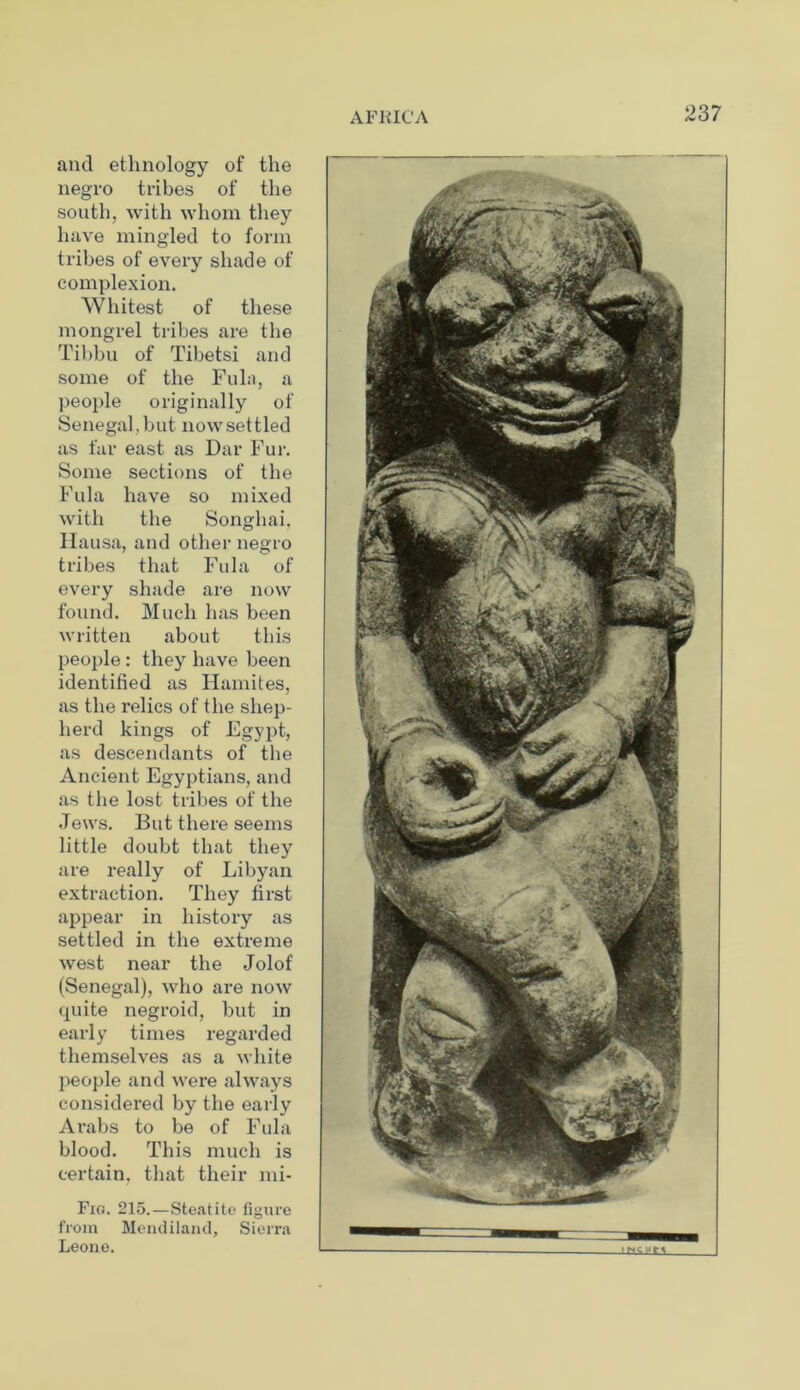 AFRICA 237

and ethnology of the negro tribes of the south, with whom they have mingled to form tribes of every shade of complexion. Whitest of these mongrel tribes are the Tibbu of Tibetsi and some of the Fula, a people originally of Senegal, but now settled as far east as Dar Fur. Some sections of the Fula have so mixed with the Songhai, Hausa, and other negro tribes that Fula of every shade are now found. Much has been written about this people: they have been identified as Hamites, as the relics of the shepherd kings of Egypt, as descendants of the Ancient Egyptians, and as the lost tribes of the Jews. But there seems little doubt that they are really of Libyan extraction. They first appear in history as settled in the extreme west near the Jolof (Senegal), who are now quite negroid, but in early times regarded themselves as a white people and were always considered by the early Arabs to be of Fula blood. This much is certain, that their mi-

Fig. 215.—Steatite figure from Mendiland, Sierra Leone.

INCHES